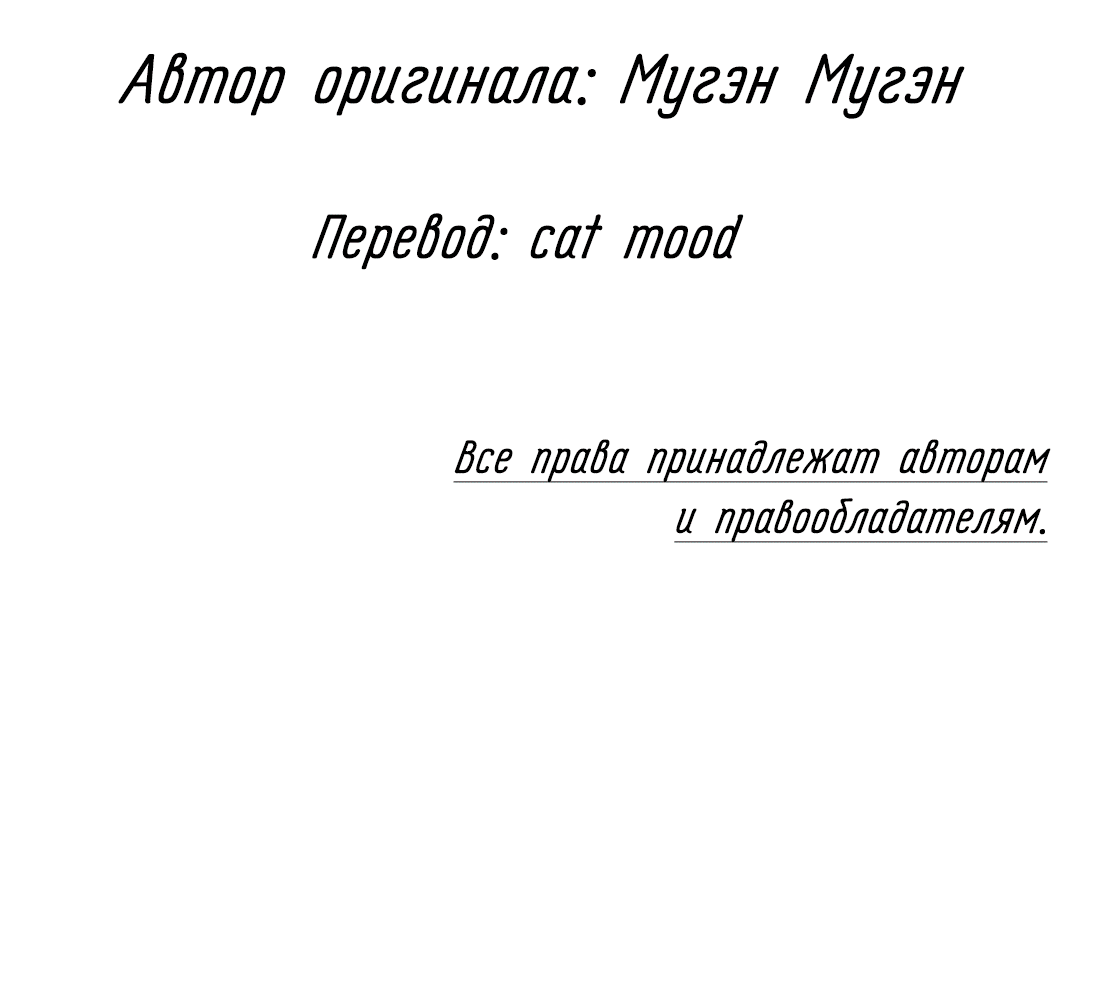 Автор оригинала: Мугэн Мугэн

Перевод: cat mood

Все права принадлежат авторам и правообладателям.